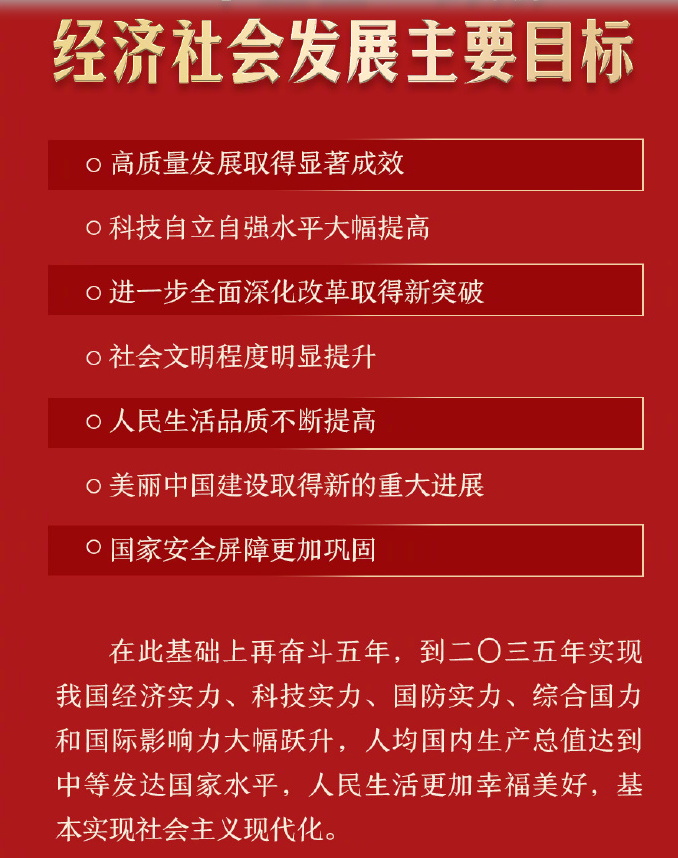 经济社会发展主要目标

○ 高质量发展取得显著成效

○ 科技自立自强水平大幅提高

○ 进一步全面深化改革取得新突破

○ 社会文明程度明显提升

○ 人民生活品质不断提高

○ 美丽中国建设取得新的重大进展

○ 国家安全屏障更加巩固

在此基础上再奋斗五年，到二〇三五年实现我国经济实力、科技实力、国防实力、综合国力和国际影响力大幅跃升，人均国内生产总值达到中等发达国家水平，人民生活更加幸福美好，基本实现社会主义现代化。